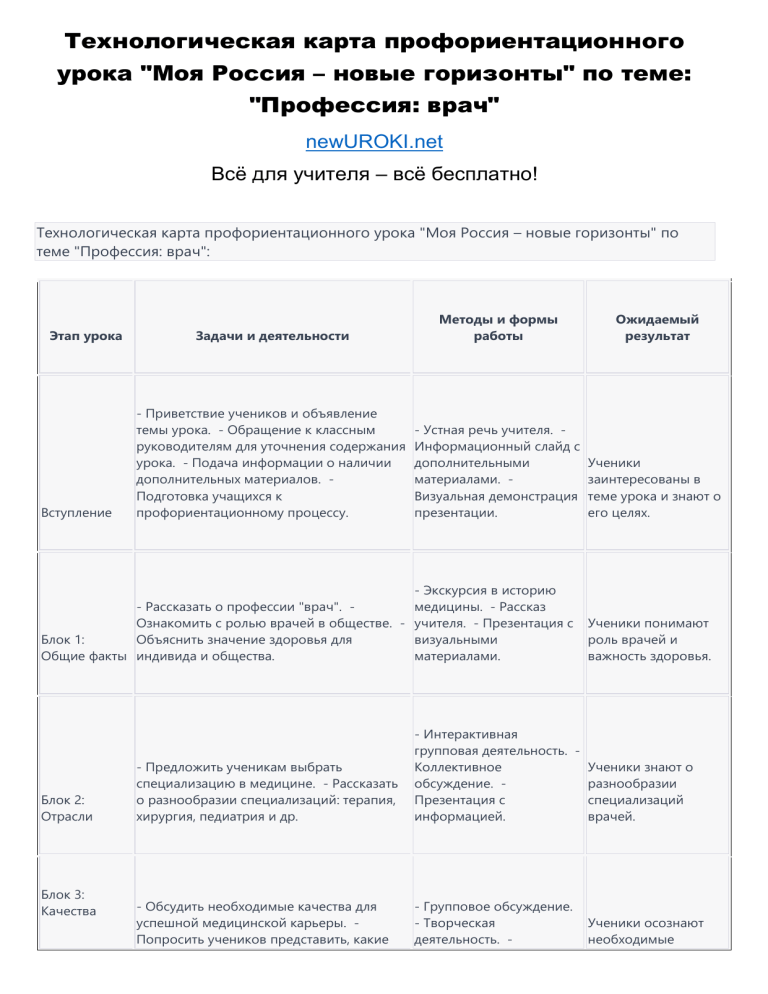 Технологическая карта профориентационного урока "Моя Россия – новые горизонты" по теме: "Профессия: врач"

newUROKI.net

Всё для учителя – всё бесплатно!

Технологическая карта профориентационного урока "Моя Россия – новые горизонты" по теме "Профессия: врач":

| Этап урока | Задачи и деятельности | Методы и формы работы | Ожидаемый результат |
|---|---|---|---|
| Вступление | - Приветствие учеников и объявление темы урока. - Обращение к классным руководителям для уточнения содержания урока. - Подача информации о наличии дополнительных материалов. - Подготовка учащихся к профориентационному процессу. | - Устная речь учителя. - Информационный слайд с дополнительными материалами. - Визуальная демонстрация презентации. | Ученики заинтересованы в теме урока и знают о его целях. |
| Блок 1: Общие факты | - Рассказать о профессии "врач". - Ознакомить с ролью врачей в обществе. - Объяснить значение здоровья для индивида и общества. | - Экскурсия в историю медицины. - Рассказ учителя. - Презентация с визуальными материалами. | Ученики понимают роль врачей и важность здоровья. |
| Блок 2: Отрасли | - Предложить ученикам выбрать специализацию в медицине. - Рассказать о разнообразии специализаций: терапия, хирургия, педиатрия и др. | - Интерактивная групповая деятельность. - Коллективное обсуждение. - Презентация с информацией. | Ученики знают о разнообразии специализаций врачей. |
| Блок 3: Качества | - Обсудить необходимые качества для успешной медицинской карьеры. - Попросить учеников представить, какие | - Групповое обсуждение. - Творческая деятельность. - | Ученики осознают необходимые |